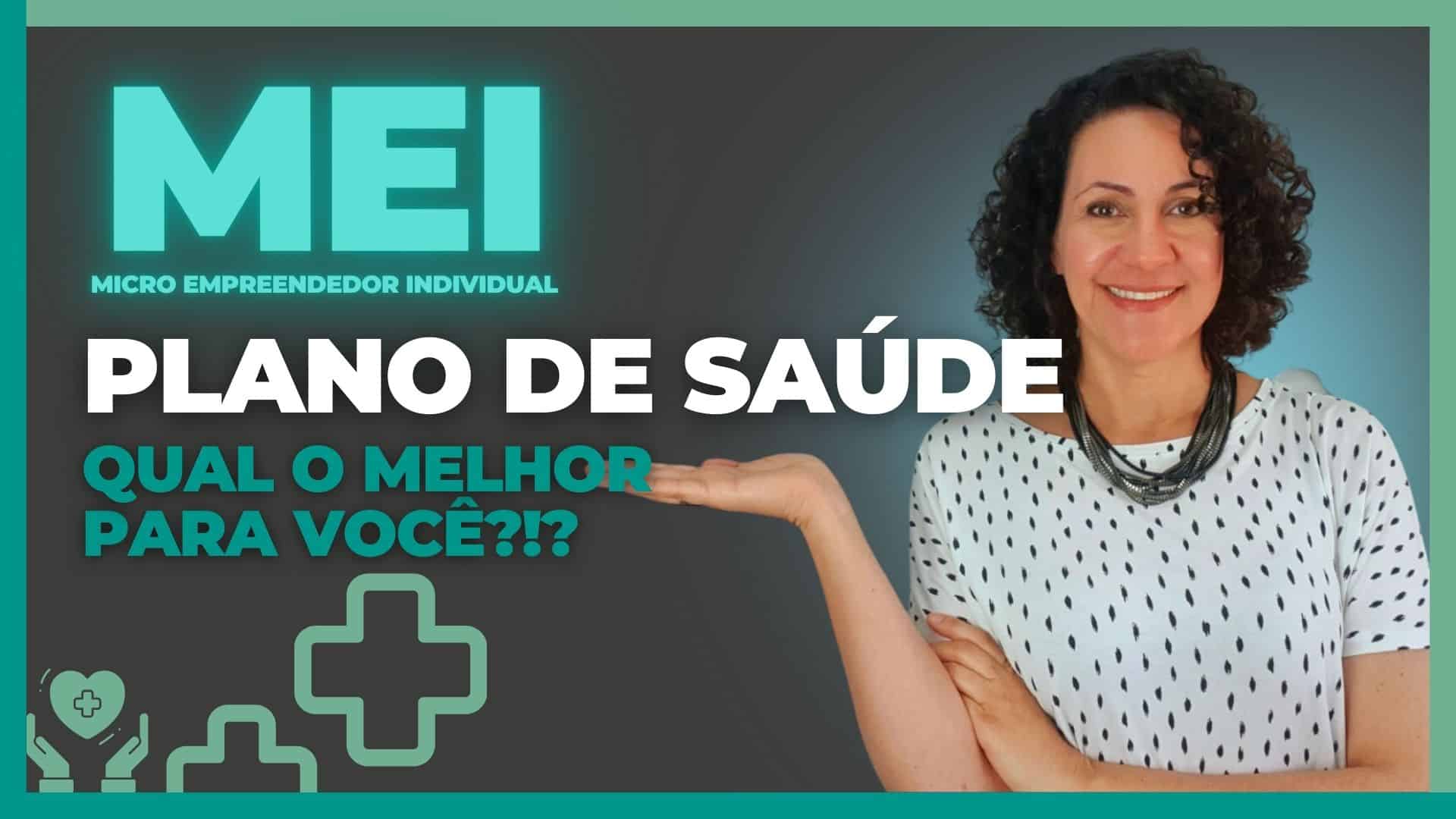 MEI

MICRO EMPREENDEDOR INDIVIDUAL

PLANO DE SAÚDE

QUAL O MELHOR PARA VOCÊ?!?